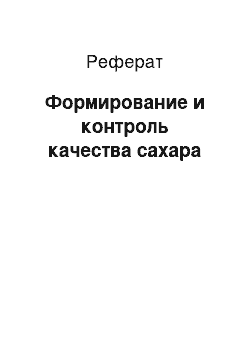 Реферат

Формирование и контроль качества сахара